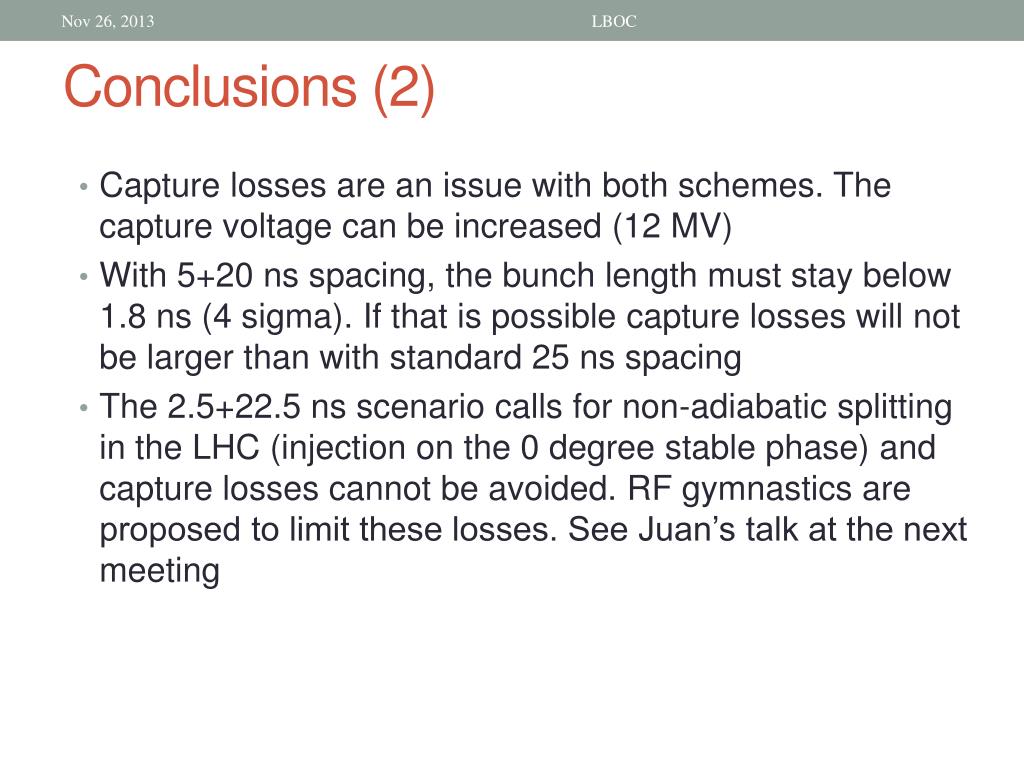 Nov 26, 2013 LBOC

Conclusions (2)

• Capture losses are an issue with both schemes. The capture voltage can be increased (12 MV)
• With 5+20 ns spacing, the bunch length must stay below 1.8 ns (4 sigma). If that is possible capture losses will not be larger than with standard 25 ns spacing
• The 2.5+22.5 ns scenario calls for non-adiabatic splitting in the LHC (injection on the 0 degree stable phase) and capture losses cannot be avoided. RF gymnastics are proposed to limit these losses. See Juan's talk at the next meeting